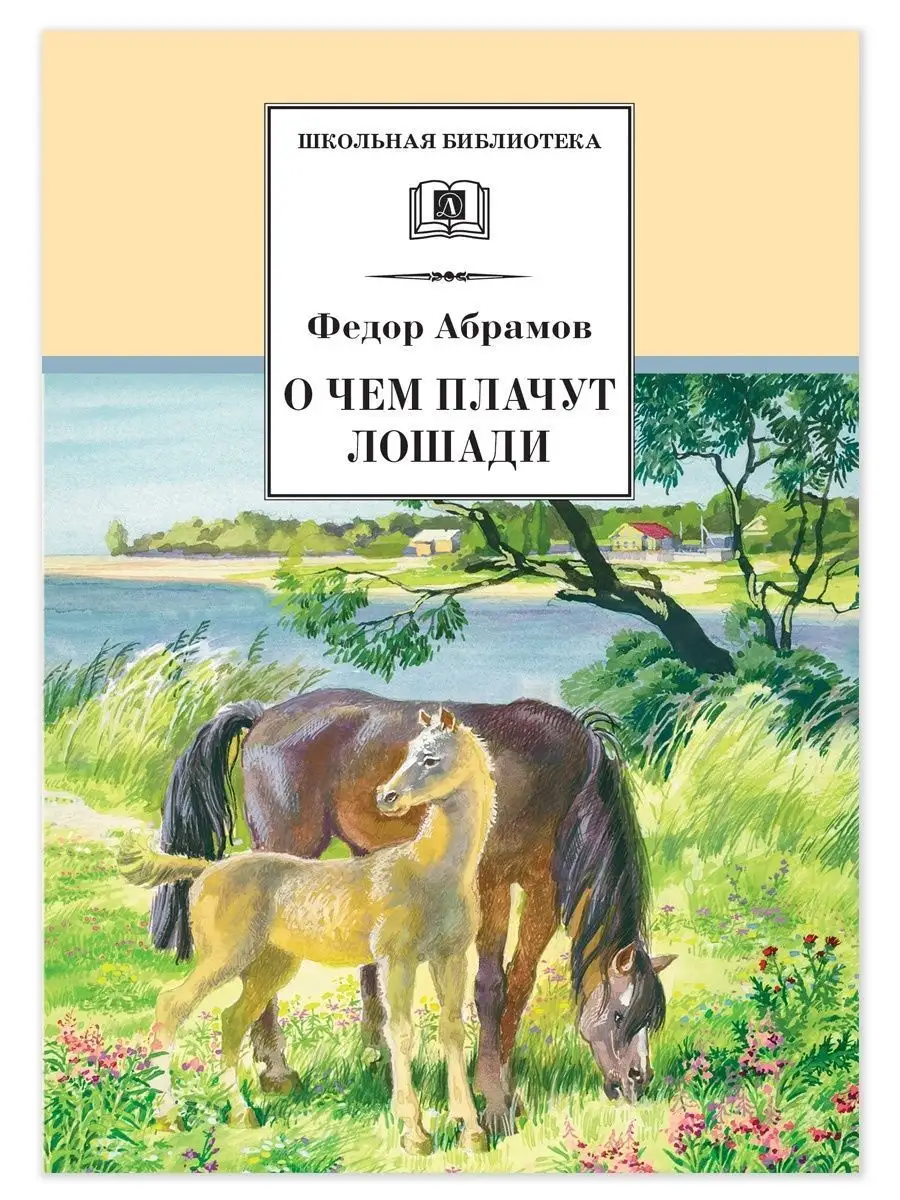 ШКОЛЬНАЯ БИБЛИОТЕКА

Д

Федор Абрамов

О ЧЕМ ПЛАЧУТ ЛОШАДИ